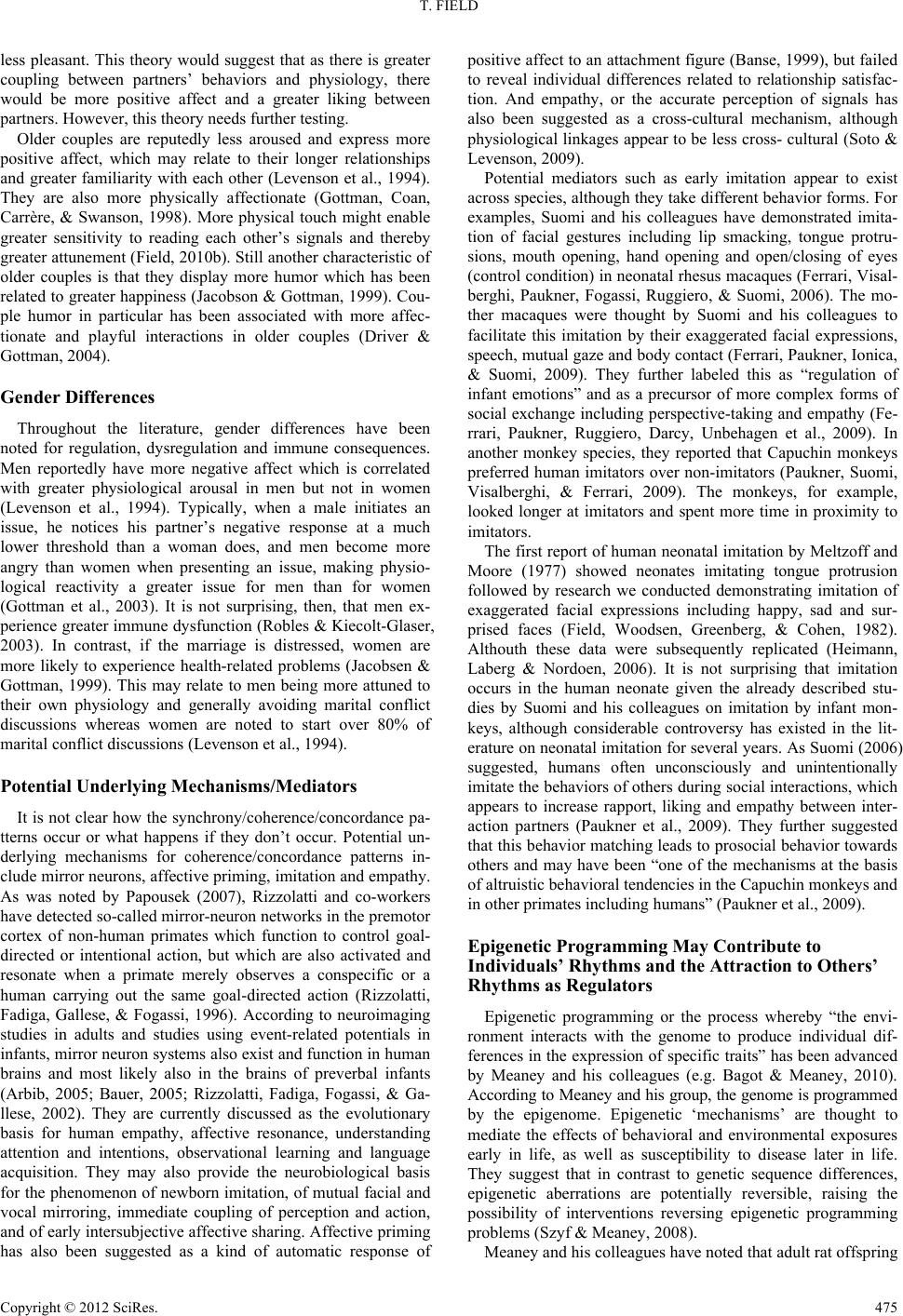 T. FIELD

less pleasant. This theory would suggest that as there is greater coupling between partners' behaviors and physiology, there would be more positive affect and a greater liking between partners. However, this theory needs further testing.

Older couples are reputedly less aroused and express more positive affect, which may relate to their longer relationships and greater familiarity with each other (Levenson et al., 1994). They are also more physically affectionate (Gottman, Coan, Carrère, & Swanson, 1998). More physical touch might enable greater sensitivity to reading each other's signals and thereby greater attunement (Field, 2010b). Still another characteristic of older couples is that they display more humor which has been related to greater happiness (Jacobson & Gottman, 1999). Couple humor in particular has been associated with more affectionate and playful interactions in older couples (Driver & Gottman, 2004).

Gender Differences

Throughout the literature, gender differences have been noted for regulation, dysregulation and immune consequences. Men reportedly have more negative affect which is correlated with greater physiological arousal in men but not in women (Levenson et al., 1994). Typically, when a male initiates an issue, he notices his partner's negative response at a much lower threshold than a woman does, and men become more angry than women when presenting an issue, making physiological reactivity a greater issue for men than for women (Gottman et al., 2003). It is not surprising, then, that men experience greater immune dysfunction (Robles & Kiecolt-Glaser, 2003). In contrast, if the marriage is distressed, women are more likely to experience health-related problems (Jacobsen & Gottman, 1999). This may relate to men being more attuned to their own physiology and generally avoiding marital conflict discussions whereas women are noted to start over 80% of marital conflict discussions (Levenson et al., 1994).

Potential Underlying Mechanisms/Mediators

It is not clear how the synchrony/coherence/concordance patterns occur or what happens if they don't occur. Potential underlying mechanisms for coherence/concordance patterns include mirror neurons, affective priming, imitation and empathy. As was noted by Papousek (2007), Rizzolatti and co-workers have detected so-called mirror-neuron networks in the premotor cortex of non-human primates which function to control goal-directed or intentional action, but which are also activated and resonate when a primate merely observes a conspecific or a human carrying out the same goal-directed action (Rizzolatti, Fadiga, Gallese, & Fogassi, 1996). According to neuroimaging studies in adults and studies using event-related potentials in infants, mirror neuron systems also exist and function in human brains and most likely also in the brains of preverbal infants (Arbib, 2005; Bauer, 2005; Rizzolatti, Fadiga, Fogassi, & Gallese, 2002). They are currently discussed as the evolutionary basis for human empathy, affective resonance, understanding attention and intentions, observational learning and language acquisition. They may also provide the neurobiological basis for the phenomenon of newborn imitation, of mutual facial and vocal mirroring, immediate coupling of perception and action, and of early intersubjective affective sharing. Affective priming has also been suggested as a kind of automatic response of positive affect to an attachment figure (Banse, 1999), but failed to reveal individual differences related to relationship satisfaction. And empathy, or the accurate perception of signals has also been suggested as a cross-cultural mechanism, although physiological linkages appear to be less cross- cultural (Soto & Levenson, 2009).

Potential mediators such as early imitation appear to exist across species, although they take different behavior forms. For examples, Suomi and his colleagues have demonstrated imitation of facial gestures including lip smacking, tongue protrusions, mouth opening, hand opening and open/closing of eyes (control condition) in neonatal rhesus macaques (Ferrari, Visalberghi, Paukner, Fogassi, Ruggiero, & Suomi, 2006). The mother macaques were thought by Suomi and his colleagues to facilitate this imitation by their exaggerated facial expressions, speech, mutual gaze and body contact (Ferrari, Paukner, Ionica, & Suomi, 2009). They further labeled this as "regulation of infant emotions" and as a precursor of more complex forms of social exchange including perspective-taking and empathy (Ferrari, Paukner, Ruggiero, Darcy, Unbehagen et al., 2009). In another monkey species, they reported that Capuchin monkeys preferred human imitators over non-imitators (Paukner, Suomi, Visalberghi, & Ferrari, 2009). The monkeys, for example, looked longer at imitators and spent more time in proximity to imitators.

The first report of human neonatal imitation by Meltzoff and Moore (1977) showed neonates imitating tongue protrusion followed by research we conducted demonstrating imitation of exaggerated facial expressions including happy, sad and surprised faces (Field, Woodsen, Greenberg, & Cohen, 1982). Althouth these data were subsequently replicated (Heimann, Laberg & Nordoen, 2006). It is not surprising that imitation occurs in the human neonate given the already described studies by Suomi and his colleagues on imitation by infant monkeys, although considerable controversy has existed in the literature on neonatal imitation for several years. As Suomi (2006) suggested, humans often unconsciously and unintentionally imitate the behaviors of others during social interactions, which appears to increase rapport, liking and empathy between interaction partners (Paukner et al., 2009). They further suggested that this behavior matching leads to prosocial behavior towards others and may have been "one of the mechanisms at the basis of altruistic behavioral tendencies in the Capuchin monkeys and in other primates including humans" (Paukner et al., 2009).

Epigenetic Programming May Contribute to Individuals' Rhythms and the Attraction to Others' Rhythms as Regulators

Epigenetic programming or the process whereby "the environment interacts with the genome to produce individual differences in the expression of specific traits" has been advanced by Meaney and his colleagues (e.g. Bagot & Meaney, 2010). According to Meaney and his group, the genome is programmed by the epigenome. Epigenetic 'mechanisms' are thought to mediate the effects of behavioral and environmental exposures early in life, as well as susceptibility to disease later in life. They suggest that in contrast to genetic sequence differences, epigenetic aberrations are potentially reversible, raising the possibility of interventions reversing epigenetic programming problems (Szyf & Meaney, 2008).

Meaney and his colleagues have noted that adult rat offspring

Copyright © 2012 SciRes. 475